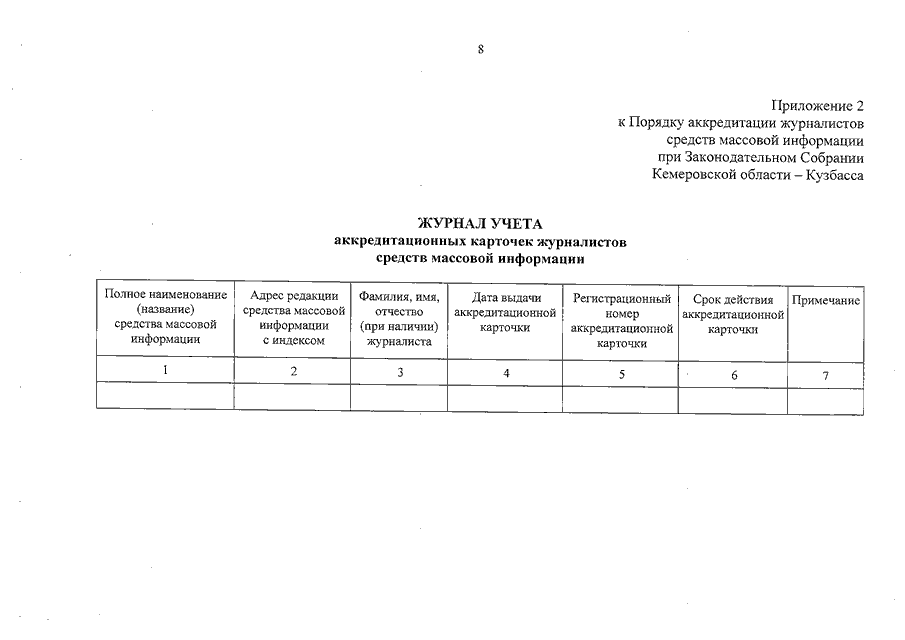 8

Приложение 2
к Порядку аккредитации журналистов
средств массовой информации
при Законодательном Собрании
Кемеровской области – Кузбасса

ЖУРНАЛ УЧЕТА
аккредитационных карточек журналистов
средств массовой информации

| Полное наименование (название) средства массовой информации | Адрес редакции средства массовой информации с индексом | Фамилия, имя, отчество (при наличии) журналиста | Дата выдачи аккредитационной карточки | Регистрационный номер аккредитационной карточки | Срок действия аккредитационной карточки | Примечание |
|---|---|---|---|---|---|---|
| 1 | 2 | 3 | 4 | 5 | 6 | 7 |
| | | | | | | |